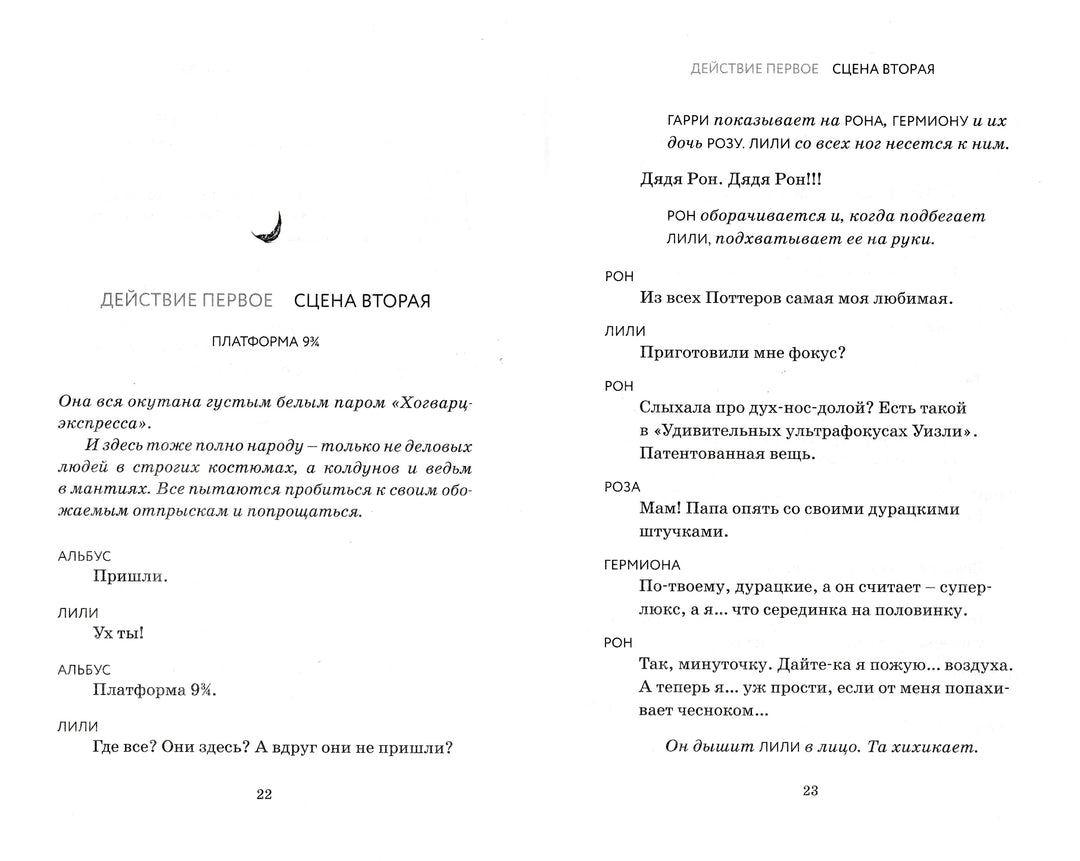 ДЕЙСТВИЕ ПЕРВОЕ СЦЕНА ВТОРАЯ

ПЛАТФОРМА 9¾

Она вся окутана густым белым паром «Хогварц-экспресса».

И здесь тоже полно народу – только не деловых людей в строгих костюмах, а колдунов и ведьм в мантиях. Все пытаются пробиться к своим обожаемым отпрыскам и попрощаться.

АЛЬБУС
Пришли.

ЛИЛИ
Ух ты!

АЛЬБУС
Платформа 9¾.

ЛИЛИ
Где все? Они здесь? А вдруг они не пришли?

22

ДЕЙСТВИЕ ПЕРВОЕ СЦЕНА ВТОРАЯ

ГАРРИ показывает на РОНА, ГЕРМИОНУ и их дочь РОЗУ. ЛИЛИ со всех ног несется к ним.

Дядя Рон. Дядя Рон!!!

РОН оборачивается и, когда подбегает ЛИЛИ, подхватывает ее на руки.

РОН
Из всех Поттеров самая моя любимая.

ЛИЛИ
Приготовили мне фокус?

РОН
Слыхала про дух-нос-долой? Есть такой в «Удивительных ультрафокусах Уизли». Патентованная вещь.

РОЗА
Мам! Папа опять со своими дурацкими штучками.

ГЕРМИОНА
По-твоему, дурацкие, а он считает – суперлюкс, а я... что серединка на половинку.

РОН
Так, минуточку. Дайте-ка я пожую... воздуха. А теперь я... уж прости, если от меня попахивает чесноком...

Он дышит ЛИЛИ в лицо. Та хихикает.

23